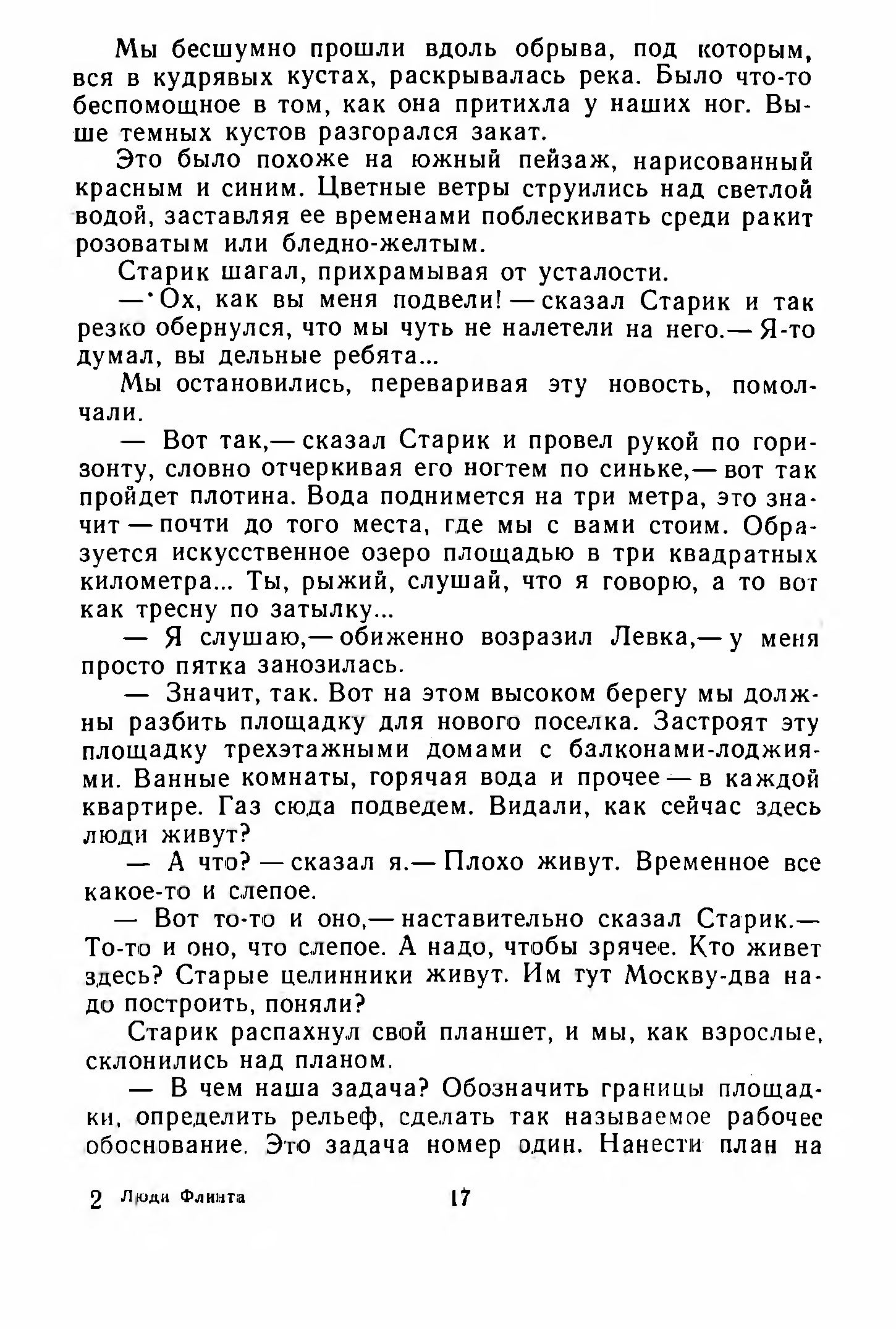 Мы бесшумно прошли вдоль обрыва, под которым, вся в кудрявых кустах, раскрывалась река. Было что-то беспомощное в том, как она притихла у наших ног. Выше темных кустов разгорался закат.

Это было похоже на южный пейзаж, нарисованный красным и синим. Цветные ветры струились над светлой водой, заставляя ее временами поблескивать среди ракит розоватым или бледно-желтым.

Старик шагал, прихрамывая от усталости.

— Ох, как вы меня подвели! — сказал Старик и так резко обернулся, что мы чуть не налетели на него.— Я-то думал, вы дельные ребята...

Мы остановились, переваривая эту новость, помолчали.

— Вот так,— сказал Старик и провел рукой по горизонту, словно отчеркивая его ногтем по синьке,— вот так пройдет плотина. Вода поднимется на три метра, это значит — почти до того места, где мы с вами стоим. Образуется искусственное озеро площадью в три квадратных километра... Ты, рыжий, слушай, что я говорю, а то вот как тресну по затылку...

— Я слушаю,— обиженно возразил Левка,— у меня просто пятка занозилась.

— Значит, так. Вот на этом высоком берегу мы должны разбить площадку для нового поселка. Застроят эту площадку трехэтажными домами с балконами-лоджиями. Ванные комнаты, горячая вода и прочее — в каждой квартире. Газ сюда подведем. Видали, как сейчас здесь люди живут?

— А что? — сказал я.— Плохо живут. Временное все какое-то и слепое.

— Вот то-то и оно,— наставительно сказал Старик.— То-то и оно, что слепое. А надо, чтобы зрячее. Кто живет здесь? Старые целинники живут. Им тут Москву-два надо построить, поняли?

Старик распахнул свой планшет, и мы, как взрослые, склонились над планом.

— В чем наша задача? Обозначить границы площадки, определить рельеф, сделать так называемое рабочее обоснование. Это задача номер один. Нанести план на

2 Люди Флинта 17